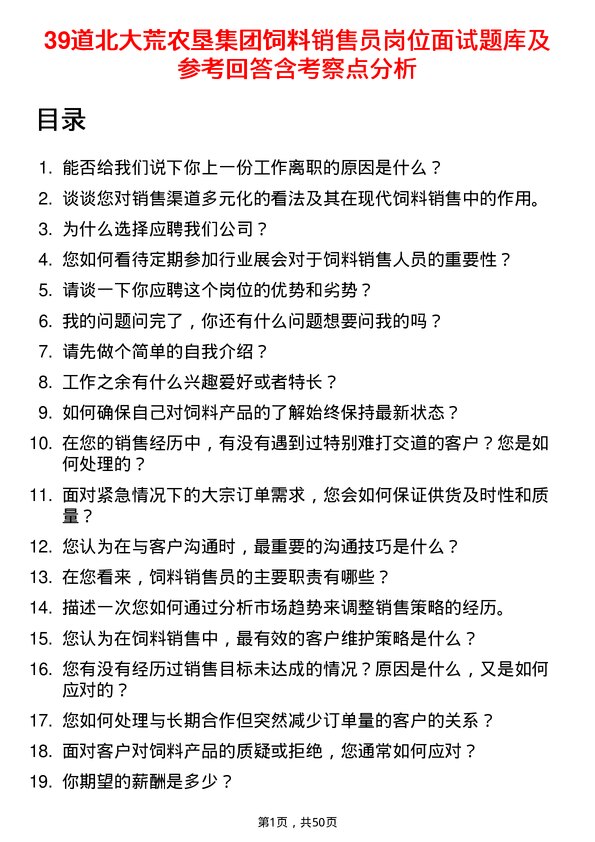 39道北大荒农垦集团饲料销售员岗位面试题库及参考回答含考察点分析

目录

1. 能否给我们说下你上一份工作离职的原因是什么？
2. 谈谈您对销售渠道多元化的看法及其在现代饲料销售中的作用。
3. 为什么选择应聘我们公司？
4. 您如何看待定期参加行业展会对于饲料销售人员的重要性？
5. 请谈一下你应聘这个岗位的优势和劣势？
6. 我的问题问完了，你还有什么问题想要问我的吗？
7. 请先做个简单的自我介绍？
8. 工作之余有什么兴趣爱好或者特长？
9. 如何确保自己对饲料产品的了解始终保持最新状态？
10. 在您的销售经历中，有没有遇到过特别难打交道的客户？您是如何处理的？
11. 面对紧急情况下的大宗订单需求，您会如何保证供货及时性和质量？
12. 您认为在与客户沟通时，最重要的沟通技巧是什么？
13. 在您看来，饲料销售员的主要职责有哪些？
14. 描述一次您如何通过分析市场趋势来调整销售策略的经历。
15. 您认为在饲料销售中，最有效的客户维护策略是什么？
16. 您有没有经历过销售目标未达成的情况？原因是什么，又是如何应对的？
17. 您如何处理与长期合作但突然减少订单量的客户的关系？
18. 面对客户对饲料产品的质疑或拒绝，您通常如何应对？
19. 你期望的薪酬是多少？

第1页，共50页